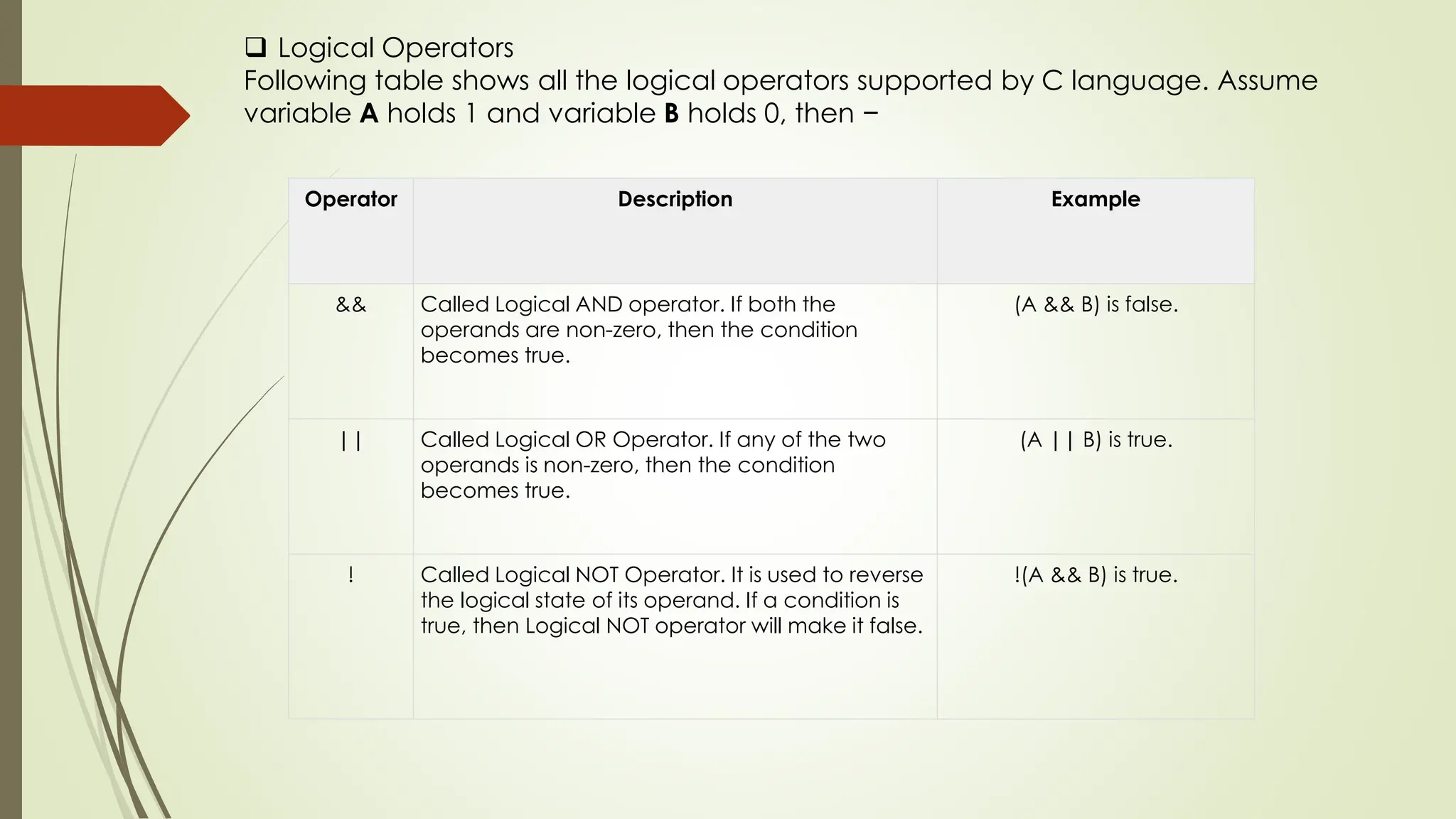 ❑ Logical Operators
Following table shows all the logical operators supported by C language. Assume variable **A** holds 1 and variable **B** holds 0, then −

| Operator | Description | Example |
|---|---|---|
| && | Called Logical AND operator. If both the operands are non-zero, then the condition becomes true. | (A && B) is false. |
| \|\| | Called Logical OR Operator. If any of the two operands is non-zero, then the condition becomes true. | (A \|\| B) is true. |
| ! | Called Logical NOT Operator. It is used to reverse the logical state of its operand. If a condition is true, then Logical NOT operator will make it false. | !(A && B) is true. |